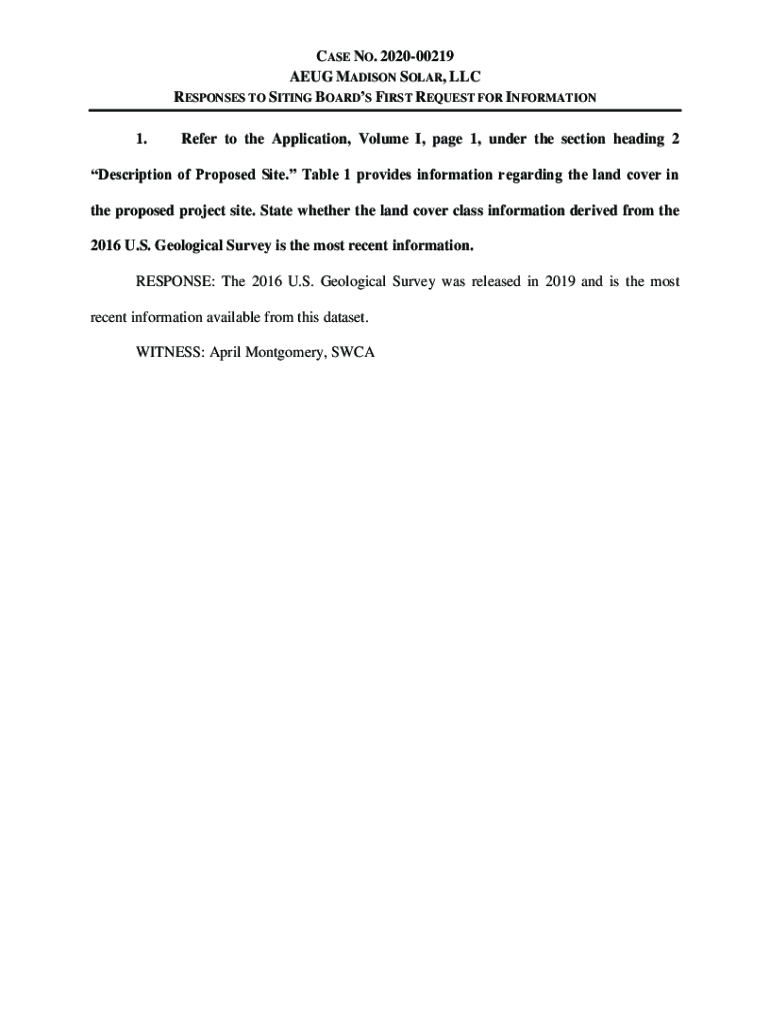 CASE NO. 2020-00219
AEUG MADISON SOLAR, LLC
RESPONSES TO SITING BOARD'S FIRST REQUEST FOR INFORMATION

1. Refer to the Application, Volume I, page 1, under the section heading 2 "Description of Proposed Site." Table 1 provides information regarding the land cover in the proposed project site. State whether the land cover class information derived from the 2016 U.S. Geological Survey is the most recent information.

RESPONSE: The 2016 U.S. Geological Survey was released in 2019 and is the most recent information available from this dataset.

WITNESS: April Montgomery, SWCA